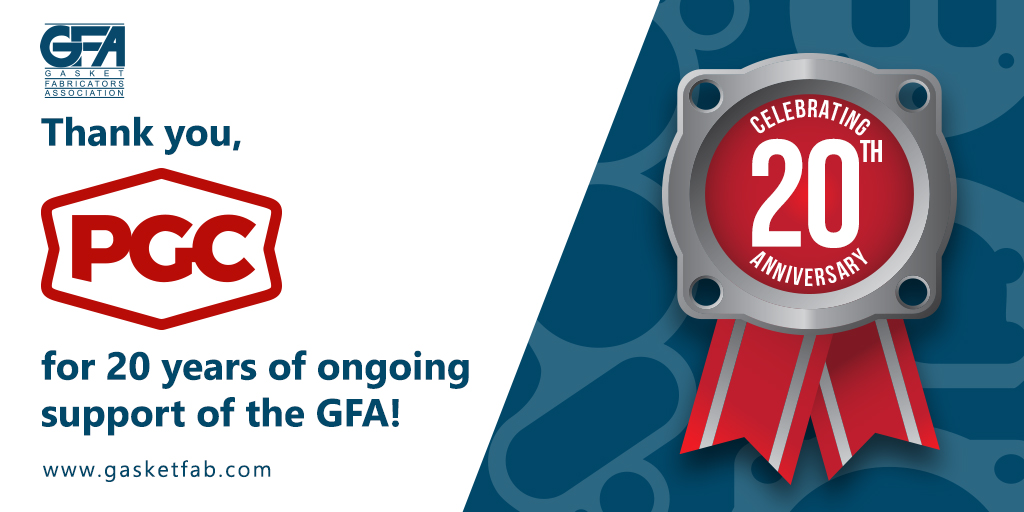 GFA
GASKET FABRICATORS ASSOCIATION

Thank you,

PGC

for 20 years of ongoing support of the GFA!

www.gasketfab.com

CELEBRATING
20TH
ANNIVERSARY